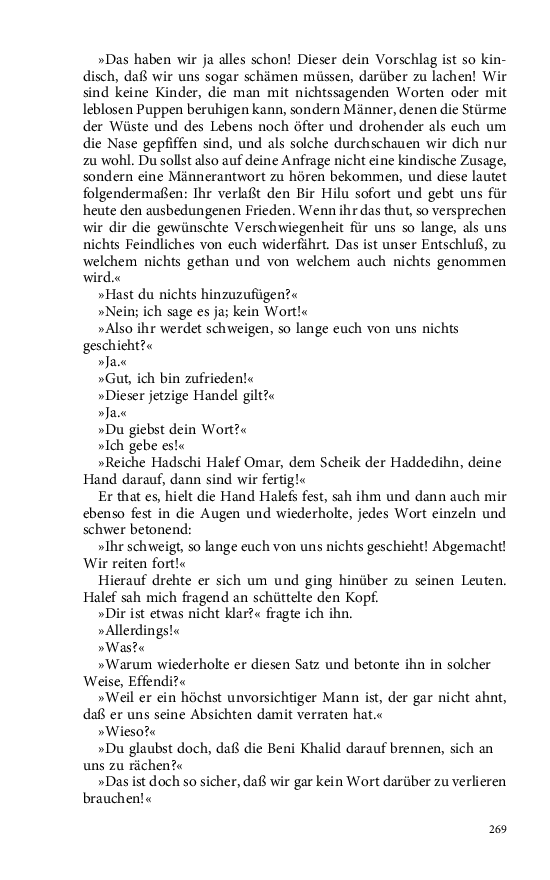 »Das haben wir ja alles schon! Dieser dein Vorschlag ist so kindisch, daß wir uns sogar schämen müssen, darüber zu lachen! Wir sind keine Kinder, die man mit nichtssagenden Worten oder mit leblosen Puppen beruhigen kann, sondern Männer, denen die Stürme der Wüste und des Lebens noch öfter und drohender als euch um die Nase gepfiffen sind, und als solche durchschauen wir dich nur zu wohl. Du sollst also auf deine Anfrage nicht eine kindische Zusage, sondern eine Männerantwort zu hören bekommen, und diese lautet folgendermaßen: Ihr verlaßt den Bir Hilu sofort und gebt uns für heute den ausbedungenen Frieden. Wenn ihr das thut, so versprechen wir dir die gewünschte Verschwiegenheit für uns so lange, als uns nichts Feindliches von euch widerfährt. Das ist unser Entschluß, zu welchem nichts gethan und von welchem auch nichts genommen wird.«

»Hast du nichts hinzuzufügen?«

»Nein; ich sage es ja; kein Wort!«

»Also ihr werdet schweigen, so lange euch von uns nichts geschieht?«

»Ja.«

»Gut, ich bin zufrieden!«

»Dieser jetzige Handel gilt?«

»Ja.«

»Du giebst dein Wort?«

»Ich gebe es!«

»Reiche Hadschi Halef Omar, dem Scheik der Haddedihn, deine Hand darauf, dann sind wir fertig!«

Er that es, hielt die Hand Halefs fest, sah ihm und dann auch mir ebenso fest in die Augen und wiederholte, jedes Wort einzeln und schwer betonend:

»Ihr schweigt, so lange euch von uns nichts geschieht! Abgemacht! Wir reiten fort!«

Hierauf drehte er sich um und ging hinüber zu seinen Leuten. Halef sah mich fragend an schüttelte den Kopf.

»Dir ist etwas nicht klar?« fragte ich ihn.

»Allerdings!«

»Was?«

»Warum wiederholte er diesen Satz und betonte ihn in solcher Weise, Effendi?«

»Weil er ein höchst unvorsichtiger Mann ist, der gar nicht ahnt, daß er uns seine Absichten damit verraten hat.«

»Wieso?«

»Du glaubst doch, daß die Beni Khalid darauf brennen, sich an uns zu rächen?«

»Das ist doch so sicher, daß wir gar kein Wort darüber zu verlieren brauchen!«

269